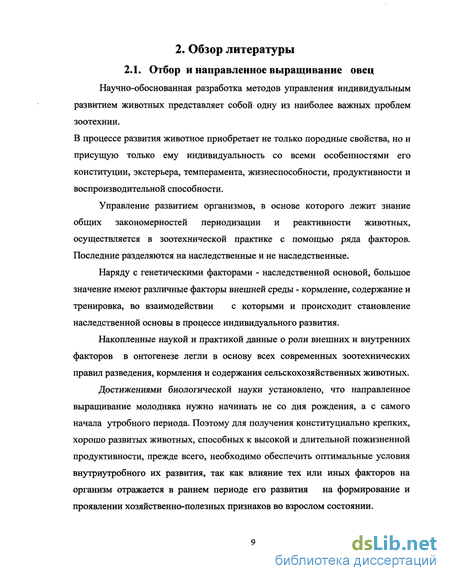 2. Обзор литературы

2.1. Отбор и направленное выращивание овец

Научно-обоснованная разработка методов управления индивидуальным развитием животных представляет собой одну из наиболее важных проблем зоотехнии.

В процессе развития животное приобретает не только породные свойства, но и присущую только ему индивидуальность со всеми особенностями его конституции, экстерьера, темперамента, жизнеспособности, продуктивности и воспроизводительной способности.

Управление развитием организмов, в основе которого лежит знание общих закономерностей периодизации и реактивности животных, осуществляется в зоотехнической практике с помощью ряда факторов. Последние разделяются на наследственные и не наследственные.

Наряду с генетическими факторами - наследственной основой, большое значение имеют различные факторы внешней среды - кормление, содержание и тренировка, во взаимодействии с которыми и происходит становление наследственной основы в процессе индивидуального развития.

Накопленные наукой и практикой данные о роли внешних и внутренних факторов в онтогенезе легли в основу всех современных зоотехнических правил разведения, кормления и содержания сельскохозяйственных животных.

Достижениями биологической науки установлено, что направленное выращивание молодняка нужно начинать не со дня рождения, а с самого начала утробного периода. Поэтому для получения конституциально крепких, хорошо развитых животных, способных к высокой и длительной пожизненной продуктивности, прежде всего, необходимо обеспечить оптимальные условия внутриутробного их развития, так как влияние тех или иных факторов на организм отражается в раннем периоде его развития на формирование и проявлении хозяйственно-полезных признаков во взрослом состоянии.

9

dsLib.net
библиотека диссертаций